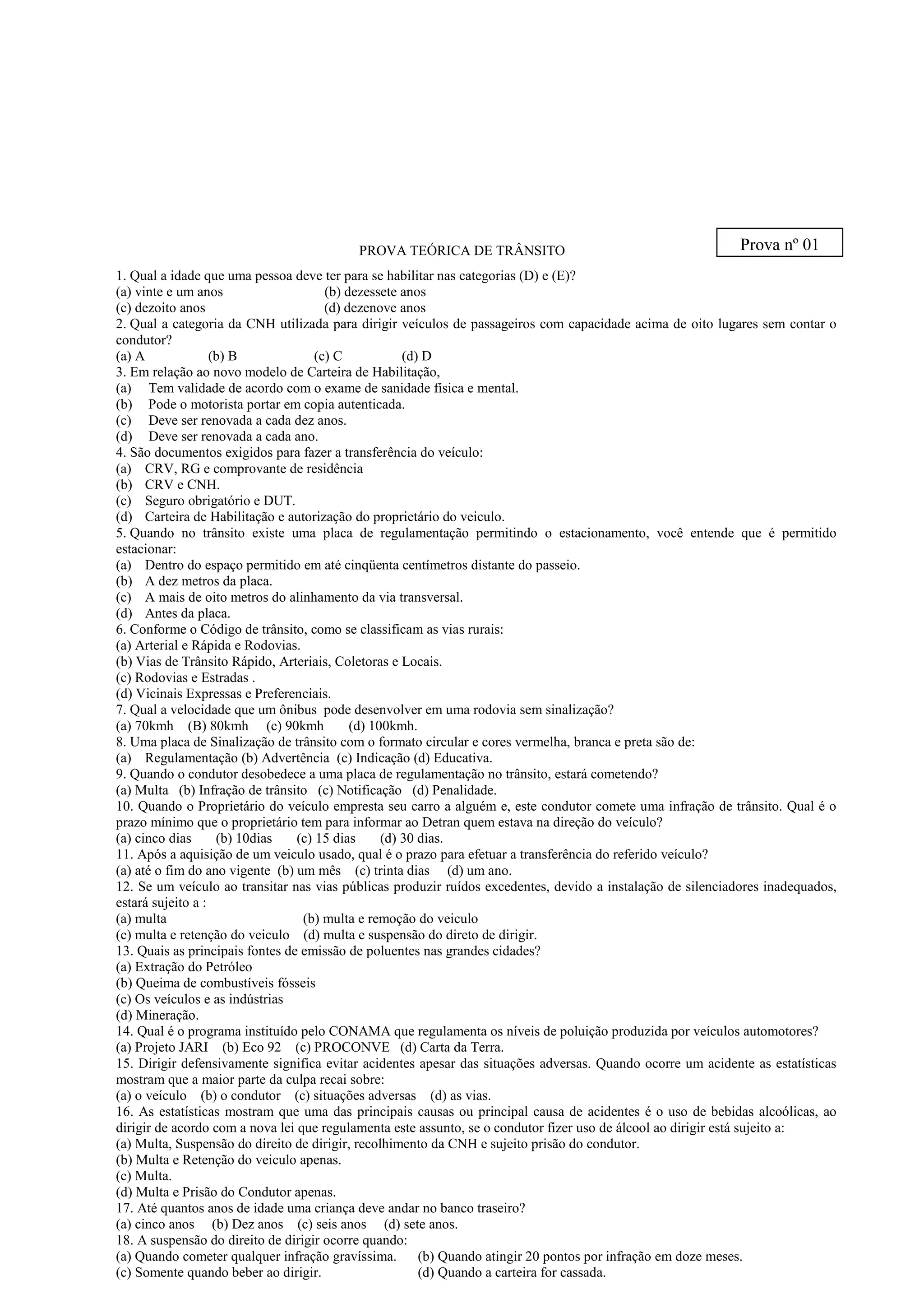 PROVA TEÓRICA DE TRÂNSITO

Prova nº 01

1. Qual a idade que uma pessoa deve ter para se habilitar nas categorias (D) e (E)?
(a) vinte e um anos (b) dezessete anos
(c) dezoito anos (d) dezenove anos
2. Qual a categoria da CNH utilizada para dirigir veículos de passageiros com capacidade acima de oito lugares sem contar o condutor?
(a) A (b) B (c) C (d) D
3. Em relação ao novo modelo de Carteira de Habilitação,
(a) Tem validade de acordo com o exame de sanidade física e mental.
(b) Pode o motorista portar em copia autenticada.
(c) Deve ser renovada a cada dez anos.
(d) Deve ser renovada a cada ano.
4. São documentos exigidos para fazer a transferência do veículo:
(a) CRV, RG e comprovante de residência
(b) CRV e CNH.
(c) Seguro obrigatório e DUT.
(d) Carteira de Habilitação e autorização do proprietário do veiculo.
5. Quando no trânsito existe uma placa de regulamentação permitindo o estacionamento, você entende que é permitido estacionar:
(a) Dentro do espaço permitido em até cinqüenta centímetros distante do passeio.
(b) A dez metros da placa.
(c) A mais de oito metros do alinhamento da via transversal.
(d) Antes da placa.
6. Conforme o Código de trânsito, como se classificam as vias rurais:
(a) Arterial e Rápida e Rodovias.
(b) Vias de Trânsito Rápido, Arteriais, Coletoras e Locais.
(c) Rodovias e Estradas .
(d) Vicinais Expressas e Preferenciais.
7. Qual a velocidade que um ônibus pode desenvolver em uma rodovia sem sinalização?
(a) 70kmh (B) 80kmh (c) 90kmh (d) 100kmh.
8. Uma placa de Sinalização de trânsito com o formato circular e cores vermelha, branca e preta são de:
(a) Regulamentação (b) Advertência (c) Indicação (d) Educativa.
9. Quando o condutor desobedece a uma placa de regulamentação no trânsito, estará cometendo?
(a) Multa (b) Infração de trânsito (c) Notificação (d) Penalidade.
10. Quando o Proprietário do veículo empresta seu carro a alguém e, este condutor comete uma infração de trânsito. Qual é o prazo mínimo que o proprietário tem para informar ao Detran quem estava na direção do veículo?
(a) cinco dias (b) 10dias (c) 15 dias (d) 30 dias.
11. Após a aquisição de um veiculo usado, qual é o prazo para efetuar a transferência do referido veículo?
(a) até o fim do ano vigente (b) um mês (c) trinta dias (d) um ano.
12. Se um veículo ao transitar nas vias públicas produzir ruídos excedentes, devido a instalação de silenciadores inadequados, estará sujeito a :
(a) multa (b) multa e remoção do veiculo
(c) multa e retenção do veiculo (d) multa e suspensão do direto de dirigir.
13. Quais as principais fontes de emissão de poluentes nas grandes cidades?
(a) Extração do Petróleo
(b) Queima de combustíveis fósseis
(c) Os veículos e as indústrias
(d) Mineração.
14. Qual é o programa instituído pelo CONAMA que regulamenta os níveis de poluição produzida por veículos automotores?
(a) Projeto JARI (b) Eco 92 (c) PROCONVE (d) Carta da Terra.
15. Dirigir defensivamente significa evitar acidentes apesar das situações adversas. Quando ocorre um acidente as estatísticas mostram que a maior parte da culpa recai sobre:
(a) o veículo (b) o condutor (c) situações adversas (d) as vias.
16. As estatísticas mostram que uma das principais causas ou principal causa de acidentes é o uso de bebidas alcoólicas, ao dirigir de acordo com a nova lei que regulamenta este assunto, se o condutor fizer uso de álcool ao dirigir está sujeito a:
(a) Multa, Suspensão do direito de dirigir, recolhimento da CNH e sujeito prisão do condutor.
(b) Multa e Retenção do veiculo apenas.
(c) Multa.
(d) Multa e Prisão do Condutor apenas.
17. Até quantos anos de idade uma criança deve andar no banco traseiro?
(a) cinco anos (b) Dez anos (c) seis anos (d) sete anos.
18. A suspensão do direito de dirigir ocorre quando:
(a) Quando cometer qualquer infração gravíssima. (b) Quando atingir 20 pontos por infração em doze meses.
(c) Somente quando beber ao dirigir. (d) Quando a carteira for cassada.